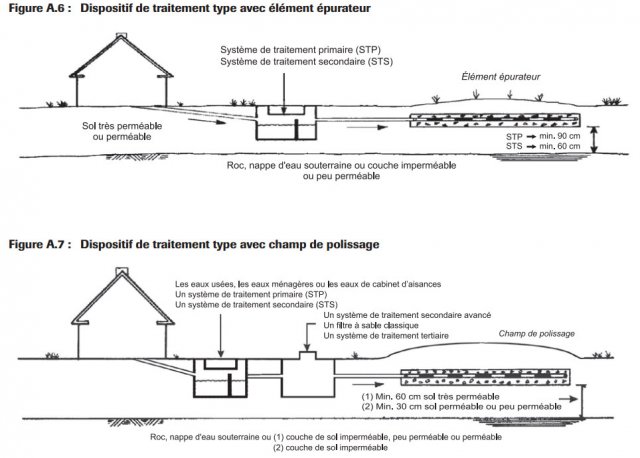 Figure A.6 : Dispositif de traitement type avec élément épurateur

Système de traitement primaire (STP)
Système de traitement secondaire (STS)

Élément épurateur

Sol très perméable ou perméable

STP → min. 90 cm
STS → min. 60 cm

Roc, nappe d'eau souterraine ou couche imperméable ou peu perméable

Figure A.7 : Dispositif de traitement type avec champ de polissage

Les eaux usées, les eaux ménagères ou les eaux de cabinet d'aisances
Un système de traitement primaire (STP)
Un système de traitement secondaire (STS)

Un système de traitement secondaire avancé
Un filtre à sable classique
Un système de traitement tertiaire

Champ de polissage

(1) Min. 60 cm sol très perméable
(2) Min. 30 cm sol perméable ou peu perméable

Roc, nappe d'eau souterraine ou (1) couche de sol imperméable, peu perméable ou perméable
(2) couche de sol imperméable